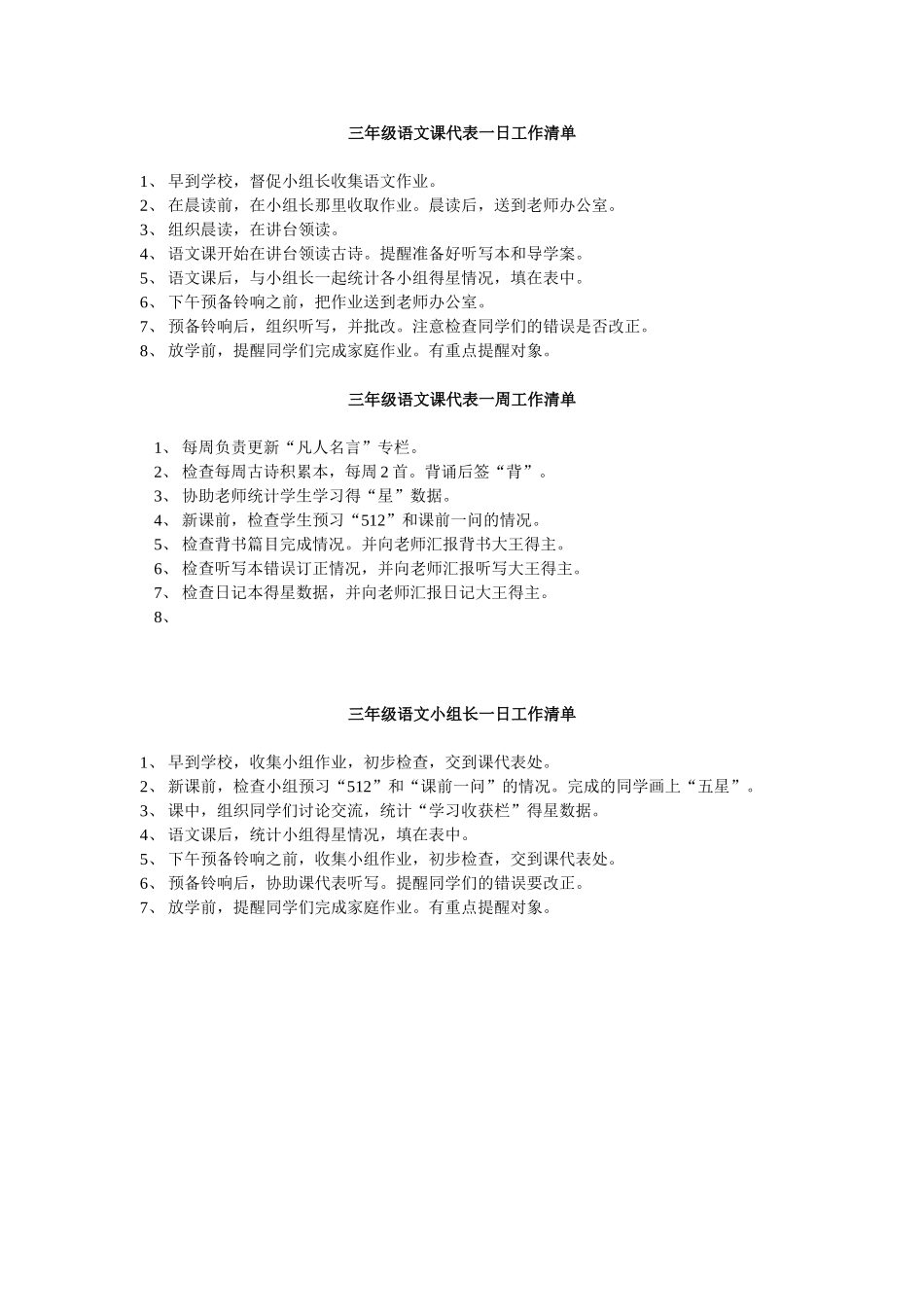 三年级语文课代表一日工作清单

1、 早到学校，督促小组长收集语文作业。
2、 在晨读前，在小组长那里收取作业。晨读后，送到老师办公室。
3、 组织晨读，在讲台领读。
4、 语文课开始在讲台领读古诗。提醒准备好听写本和导学案。
5、 语文课后，与小组长一起统计各小组得星情况，填在表中。
6、 下午预备铃响之前，把作业送到老师办公室。
7、 预备铃响后，组织听写，并批改。注意检查同学们的错误是否改正。
8、 放学前，提醒同学们完成家庭作业。有重点提醒对象。

三年级语文课代表一周工作清单

1、 每周负责更新“凡人名言”专栏。
2、 检查每周古诗积累本，每周 2 首。背诵后签“背”。
3、 协助老师统计学生学习得“星”数据。
4、 新课前，检查学生预习“512”和课前一问的情况。
5、 检查背书篇目完成情况。并向老师汇报背书大王得主。
6、 检查听写本错误订正情况，并向老师汇报听写大王得主。
7、 检查日记本得星数据，并向老师汇报日记大王得主。
8、

三年级语文小组长一日工作清单

1、 早到学校，收集小组作业，初步检查，交到课代表处。
2、 新课前，检查小组预习“512”和“课前一问”的情况。完成的同学画上“五星”。
3、 课中，组织同学们讨论交流，统计“学习收获栏”得星数据。
4、 语文课后，统计小组得星情况，填在表中。
5、 下午预备铃响之前，收集小组作业，初步检查，交到课代表处。
6、 预备铃响后，协助课代表听写。提醒同学们的错误要改正。
7、 放学前，提醒同学们完成家庭作业。有重点提醒对象。